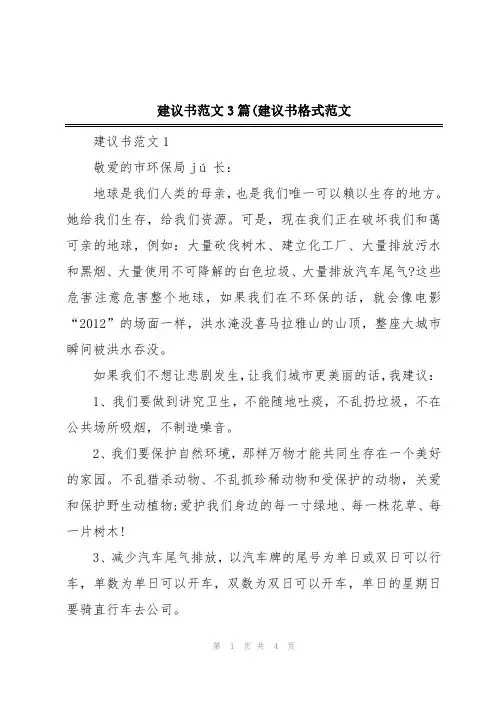 建议书范文3篇(建议书格式范文

建议书范文1

敬爱的市环保局jú长:

地球是我们人类的母亲，也是我们唯一可以赖以生存的地方。她给我们生存，给我们资源。可是，现在我们正在破坏我们和蔼可亲的地球，例如：大量砍伐树木、建立化工厂、大量排放污水和黑烟、大量使用不可降解的白色垃圾、大量排放汽车尾气?这些危害注意危害整个地球，如果我们在不环保的话，就会像电影“2012”的场面一样，洪水淹没喜马拉雅山的山顶，整座大城市瞬间被洪水吞没。

如果我们不想让悲剧发生，让我们城市更美丽的话，我建议：

1、我们要做到讲究卫生，不能随地吐痰，不乱扔垃圾，不在公共场所吸烟，不制造噪音。

2、我们要保护自然环境，那样万物才能共同生存在一个美好的家园。不乱猎杀动物、不乱抓珍稀动物和受保护的动物，关爱和保护野生动植物;爱护我们身边的每一寸绿地、每一株花草、每一片树木!

3、减少汽车尾气排放，以汽车牌的尾号为单日或双日可以行车，单数为单日可以开车，双数为双日可以开车，单日的星期日要骑直行车去公司。

第 1 页 共 4 页